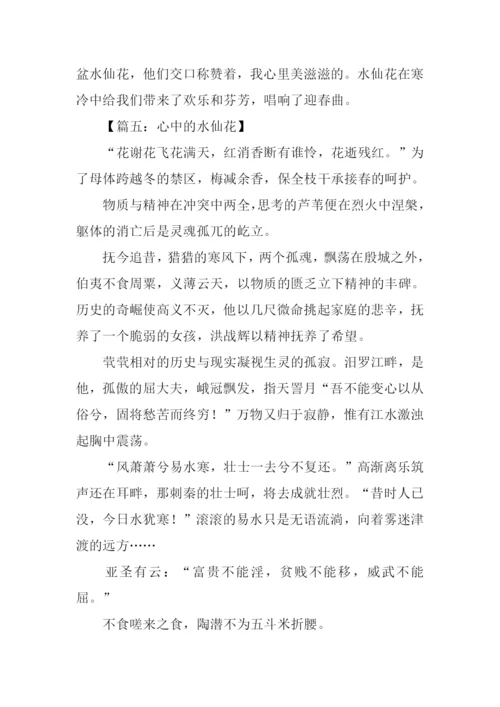 盆水仙花，他们交口称赞着，我心里美滋滋的。水仙花在寒冷中给我们带来了欢乐和芬芳，唱响了迎春曲。

【篇五：心中的水仙花】

“花谢花飞花满天，红消香断有谁怜，花逝残红。”为了母体跨越冬的禁区，梅减余香，保全枝干承接春的呵护。

物质与精神在冲突中两全，思考的芦苇便在烈火中涅槃，躯体的消亡后是灵魂孤兀的屹立。

抚今追昔，猎猎的寒风下，两个孤魂，飘荡在殷城之外，伯夷不食周粟，义薄云天，以物质的匮乏立下精神的丰碑。历史的奇崛使高义不灭，他以几尺微命挑起家庭的悲辛，抚养了一个脆弱的女孩，洪战辉以精神抚养了希望。

茕茕相对的历史与现实凝视生灵的孤寂。汨罗江畔，是他，孤傲的屈大夫，峨冠飘发，指天詈月“吾不能变心以从俗兮，固将愁苦而终穷！”万物又归于寂静，惟有江水激浊起胸中震荡。

“风萧萧兮易水寒，壮士一去兮不复还。”高渐离乐筑声还在耳畔，那刺秦的壮士呵，将去成就壮烈。“昔时人已没，今日水犹寒！”滚滚的易水只是无语流淌，向着雾迷津渡的远方……

亚圣有云：“富贵不能淫，贫贱不能移，威武不能屈。”

不食嗟来之食，陶潜不为五斗米折腰。